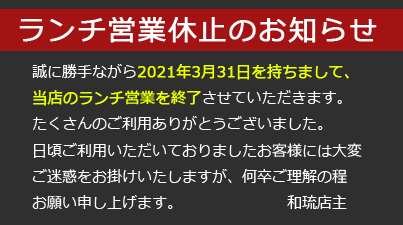 ランチ営業休止のお知らせ

誠に勝手ながら2021年3月31日を持ちまして、当店のランチ営業を終了させていただきます。
たくさんのご利用ありがとうございました。
日頃ご利用いただいておりましたお客様には大変ご迷惑をお掛けいたしますが、何卒ご理解の程お願い申し上げます。

和琉店主